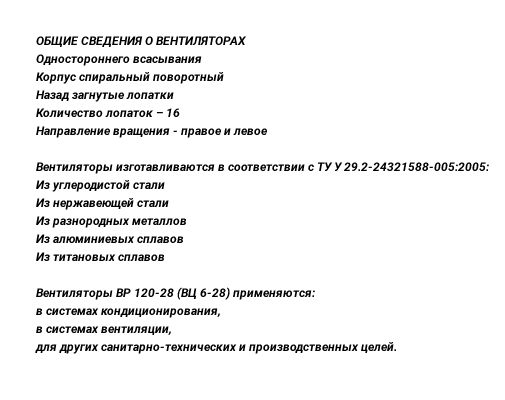 ОБЩИЕ СВЕДЕНИЯ О ВЕНТИЛЯТОРАХ
Одностороннего всасывания
Корпус спиральный поворотный
Назад загнутые лопатки
Количество лопаток – 16
Направление вращения - правое и левое

Вентиляторы изготавливаются в соответствии с ТУ У 29.2-24321588-005:2005:
Из углеродистой стали
Из нержавеющей стали
Из разнородных металлов
Из алюминиевых сплавов
Из титановых сплавов

Вентиляторы ВР 120-28 (ВЦ 6-28) применяются:
в системах кондиционирования,
в системах вентиляции,
для других санитарно-технических и производственных целей.